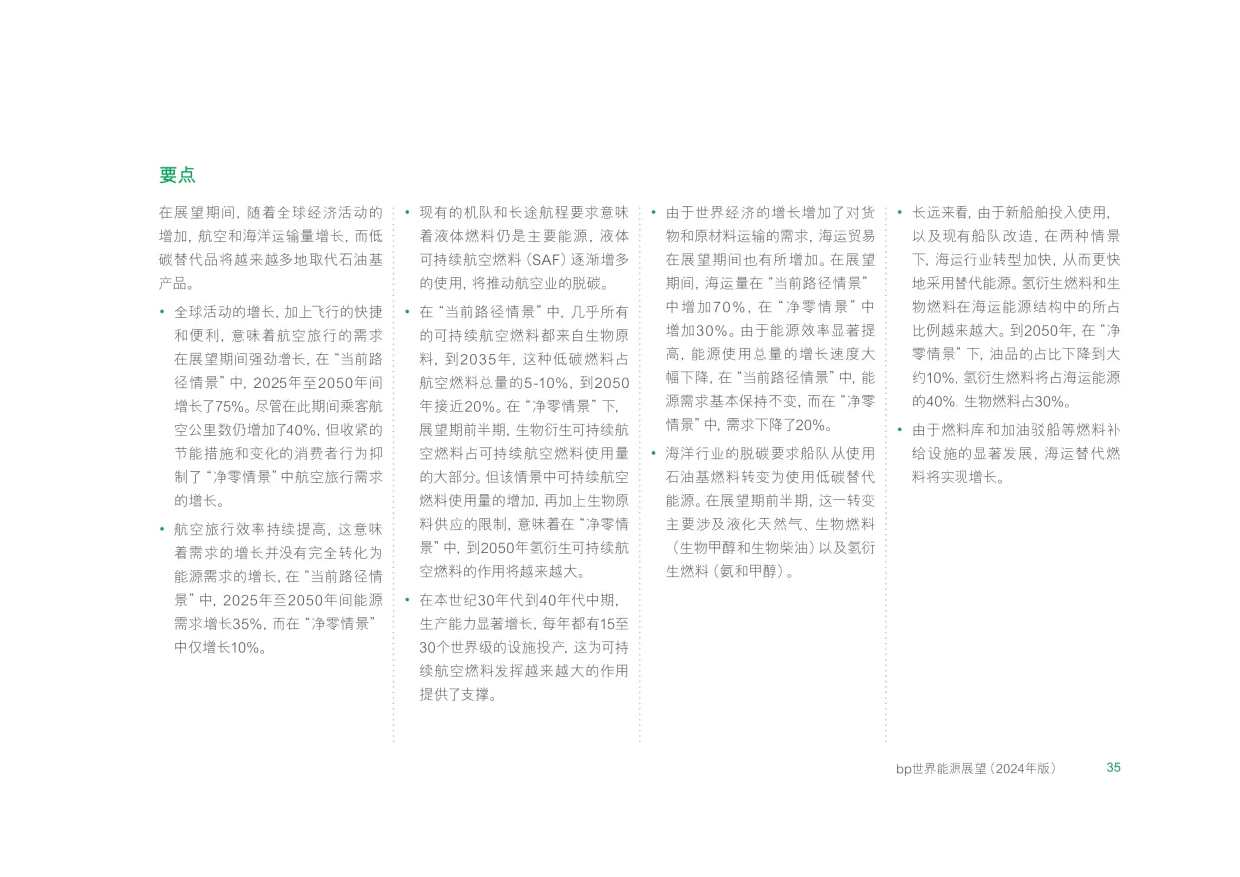 要点

在展望期间，随着全球经济活动的增加，航空和海洋运输量增长，而低碳替代品将越来越多地取代石油基产品。

• 全球活动的增长，加上飞行的快捷和便利，意味着航空旅行的需求在展望期间强劲增长，在“当前路径情景”中，2025年至2050年间增长了75%。尽管在此期间乘客航空公里数仍增加了40%，但收紧的节能措施和变化的消费者行为抑制了“净零情景”中航空旅行需求的增长。

• 航空旅行效率持续提高，这意味着需求的增长并没有完全转化为能源需求的增长，在“当前路径情景”中，2025年至2050年间能源需求增长35%，而在“净零情景”中仅增长10%。

• 现有的机队和长途航程要求意味着液体燃料仍是主要能源，液体可持续航空燃料（SAF）逐渐增多的使用，将推动航空业的脱碳。

• 在“当前路径情景”中，几乎所有的可持续航空燃料都来自生物原料，到2035年，这种低碳燃料占航空燃料总量的5-10%，到2050年接近20%。在“净零情景”下，展望期前半期，生物衍生可持续航空燃料占可持续航空燃料使用量的大部分。但该情景中可持续航空燃料使用量的增加，再加上生物原料供应的限制，意味着在“净零情景”中，到2050年氢衍生可持续航空燃料的作用将越来越大。

• 在本世纪30年代到40年代中期，生产能力显著增长，每年都有15至30个世界级的设施投产，这为可持续航空燃料发挥越来越大的作用提供了支撑。

• 由于世界经济的增长增加了对货物和原材料运输的需求，海运贸易在展望期间也有所增加。在展望期间，海运量在“当前路径情景”中增加70%，在“净零情景”中增加30%。由于能源效率显著提高，能源使用总量的增长速度大幅下降，在“当前路径情景”中，能源需求基本保持不变，而在“净零情景”中，需求下降了20%。

• 海洋行业的脱碳要求船队从使用石油基燃料转变为使用低碳替代能源。在展望期前半期，这一转变主要涉及液化天然气、生物燃料（生物甲醇和生物柴油）以及氢衍生燃料（氨和甲醇）。

• 长远来看，由于新船舶投入使用，以及现有船队改造，在两种情景下，海运行业转型加快，从而更快地采用替代能源。氢衍生燃料和生物燃料在海运能源结构中的所占比例越来越大。到2050年，在“净零情景”下，油品的占比下降到大约10%，氢衍生燃料将占海运能源的40%，生物燃料占30%。

• 由于燃料库和加油驳船等燃料补给设施的显著发展，海运替代燃料将实现增长。

bp世界能源展望（2024年版） 35